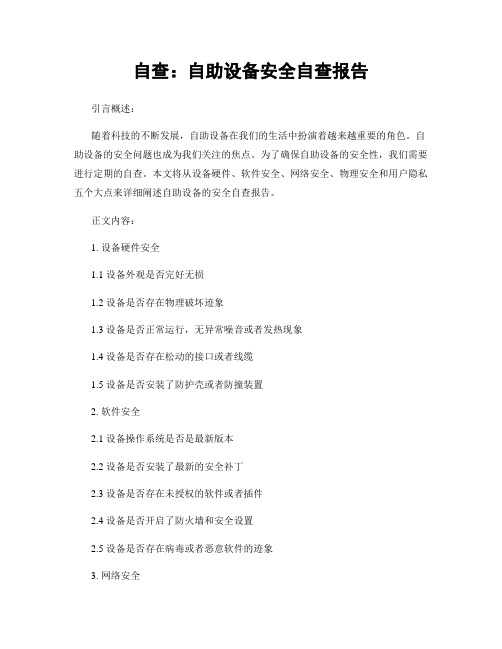 自查：自助设备安全自查报告

引言概述：

随着科技的不断发展，自助设备在我们的生活中扮演着越来越重要的角色。自助设备的安全问题也成为我们关注的焦点。为了确保自助设备的安全性，我们需要进行定期的自查。本文将从设备硬件、软件安全、网络安全、物理安全和用户隐私五个大点来详细阐述自助设备的安全自查报告。

正文内容：

1. 设备硬件安全

1.1 设备外观是否完好无损

1.2 设备是否存在物理破坏迹象

1.3 设备是否正常运行，无异常噪音或者发热现象

1.4 设备是否存在松动的接口或者线缆

1.5 设备是否安装了防护壳或者防撞装置

2. 软件安全

2.1 设备操作系统是否是最新版本

2.2 设备是否安装了最新的安全补丁

2.3 设备是否存在未授权的软件或者插件

2.4 设备是否开启了防火墙和安全设置

2.5 设备是否存在病毒或者恶意软件的迹象

3. 网络安全